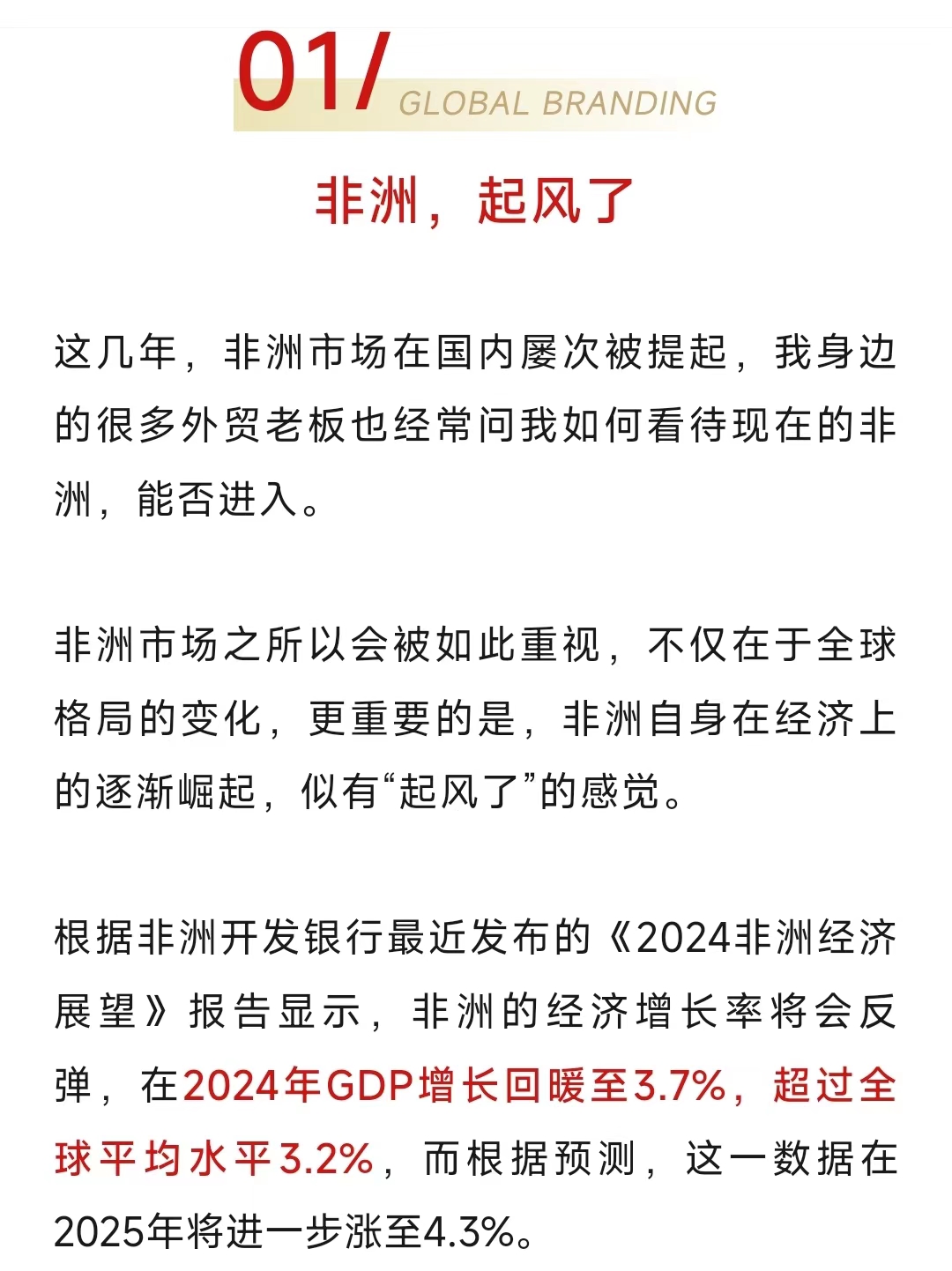 01/ GLOBAL BRANDING

非洲，起风了

这几年，非洲市场在国内屡次被提起，我身边的很多外贸老板也经常问我如何看待现在的非洲，能否进入。

非洲市场之所以会被如此重视，不仅在于全球格局的变化，更重要的是，非洲自身在经济上的逐渐崛起，似有“起风了”的感觉。

根据非洲开发银行最近发布的《2024非洲经济展望》报告显示，非洲的经济增长率将会反弹，在2024年GDP增长回暖至3.7%，超过全球平均水平3.2%，而根据预测，这一数据在2025年将进一步涨至4.3%。